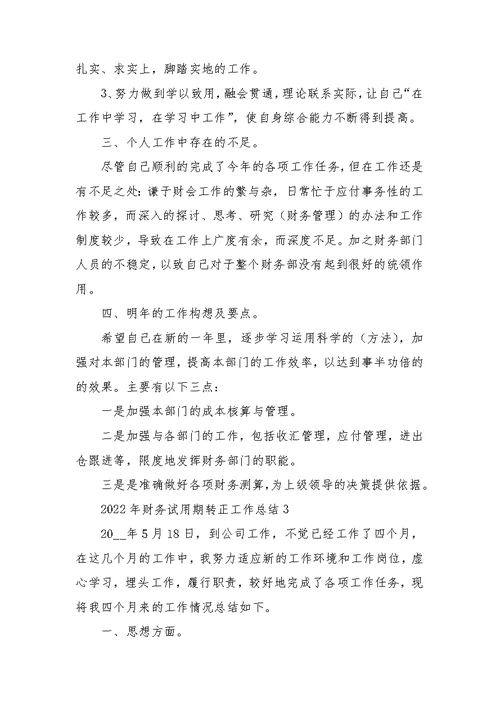 扎实、求实上，脚踏实地的工作。

3、努力做到学以致用，融会贯通，理论联系实际，让自己“在工作中学习，在学习中工作”，使自身综合能力不断得到提高。

三、个人工作中存在的不足。

尽管自己顺利的完成了今年的各项工作任务，但在工作还是有不足之处：谦于财会工作的繁与杂，日常忙于应付事务性的工作较多，而深入的探讨、思考、研究（财务管理）的办法和工作制度较少，导致在工作上广度有余，而深度不足。加之财务部门人员的不稳定，以致自己对于整个财务部没有起到很好的统领作用。

四、明年的工作构想及要点。

希望自己在新的一年里，逐步学习运用科学的（方法），加强对本部门的管理，提高本部门的工作效率，以达到事半功倍的的效果。主要有以下三点：

一是加强本部门的成本核算与管理。

二是加强与各部门的工作，包括收汇管理，应付管理，进出仓跟进等，限度地发挥财务部门的职能。

三是是准确做好各项财务测算，为上级领导的决策提供依据。

2022年财务试用期转正工作总结3

20__年5月18日，到公司工作，不觉已经工作了四个月，在这几个月的工作中，我努力适应新的工作环境和工作岗位，虚心学习，埋头工作，履行职责，较好地完成了各项工作任务，现将我四个月来的工作情况总结如下。

一、思想方面。